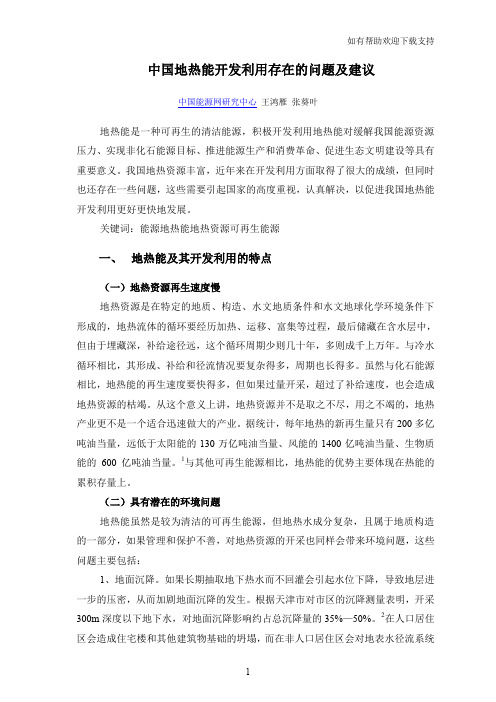 如有帮助欢迎下载支持

中国地热能开发利用存在的问题及建议

中国能源网研究中心 王鸿雁 张葵叶

地热能是一种可再生的清洁能源，积极开发利用地热能对缓解我国能源资源压力、实现非化石能源目标、推进能源生产和消费革命、促进生态文明建设等具有重要意义。我国地热资源丰富，近年来在开发利用方面取得了很大的成绩，但同时也还存在一些问题，这些需要引起国家的高度重视，认真解决，以促进我国地热能开发利用更好更快地发展。

关键词：能源地热能地热资源可再生能源

一、 地热能及其开发利用的特点

（一）地热资源再生速度慢

地热资源是在特定的地质、构造、水文地质条件和水文地球化学环境条件下形成的，地热流体的循环要经历加热、运移、富集等过程，最后储藏在含水层中，但由于埋藏深，补给途径远，这个循环周期少则几十年，多则成千上万年。与冷水循环相比，其形成、补给和径流情况要复杂得多，周期也长得多。虽然与化石能源相比，地热能的再生速度要快得多，但如果过量开采，超过了补给速度，也会造成地热资源的枯竭。从这个意义上讲，地热资源并不是取之不尽，用之不竭的，地热产业更不是一个适合迅速做大的产业。据统计，每年地热的新再生量只有 200 多亿吨油当量，远低于太阳能的 130 万亿吨油当量、风能的 1400 亿吨油当量、生物质能的 600 亿吨油当量。$^1$与其他可再生能源相比，地热能的优势主要体现在热能的累积存量上。

（二）具有潜在的环境问题

地热能虽然是较为清洁的可再生能源，但地热水成分复杂，且属于地质构造的一部分，如果管理和保护不善，对地热资源的开采也同样会带来环境问题，这些问题主要包括：

1、地面沉降。如果长期抽取地下热水而不回灌会引起水位下降，导致地层进一步的压密，从而加剧地面沉降的发生。根据天津市对市区的沉降测量表明，开采 300m 深度以下地下水，对地面沉降影响约占总沉降量的 35%—50%。$^2$在人口居住区会造成住宅楼和其他建筑物基础的坍塌，而在非人口居住区会对地表水径流系统

1